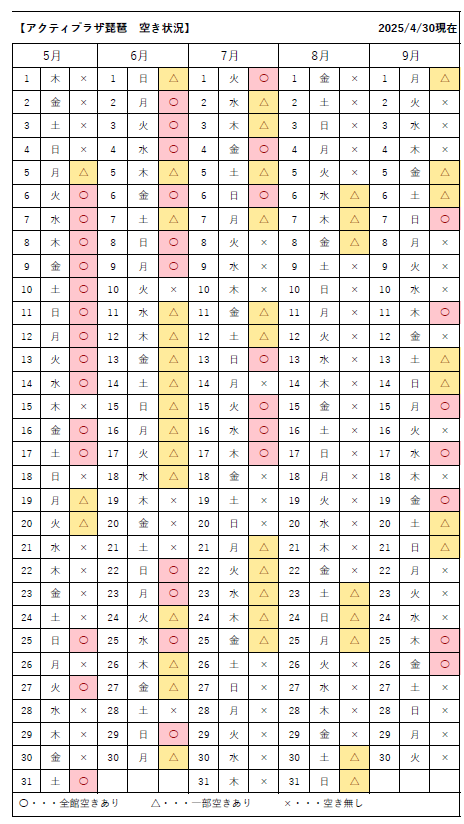 【アクティプラザ琵琶　空き状況】　2025/4/30現在

| 5月 | | | 6月 | | | 7月 | | | 8月 | | | 9月 | | |
|---|---|---|---|---|---|---|---|---|---|---|---|---|---|---|
| 1 | 木 | × | 1 | 日 | △ | 1 | 火 | ○ | 1 | 金 | × | 1 | 月 | △ |
| 2 | 金 | × | 2 | 月 | ○ | 2 | 水 | △ | 2 | 土 | × | 2 | 火 | × |
| 3 | 土 | × | 3 | 火 | ○ | 3 | 木 | △ | 3 | 日 | × | 3 | 水 | × |
| 4 | 日 | × | 4 | 水 | ○ | 4 | 金 | ○ | 4 | 月 | × | 4 | 木 | × |
| 5 | 月 | △ | 5 | 木 | △ | 5 | 土 | △ | 5 | 火 | × | 5 | 金 | △ |
| 6 | 火 | ○ | 6 | 金 | ○ | 6 | 日 | ○ | 6 | 水 | △ | 6 | 土 | △ |
| 7 | 水 | ○ | 7 | 土 | △ | 7 | 月 | △ | 7 | 木 | △ | 7 | 日 | ○ |
| 8 | 木 | ○ | 8 | 日 | ○ | 8 | 火 | × | 8 | 金 | △ | 8 | 月 | × |
| 9 | 金 | ○ | 9 | 月 | ○ | 9 | 水 | × | 9 | 土 | × | 9 | 火 | × |
| 10 | 土 | ○ | 10 | 火 | × | 10 | 木 | × | 10 | 日 | × | 10 | 水 | × |
| 11 | 日 | ○ | 11 | 水 | △ | 11 | 金 | △ | 11 | 月 | × | 11 | 木 | ○ |
| 12 | 月 | ○ | 12 | 木 | △ | 12 | 土 | △ | 12 | 火 | × | 12 | 金 | × |
| 13 | 火 | ○ | 13 | 金 | △ | 13 | 日 | ○ | 13 | 水 | × | 13 | 土 | △ |
| 14 | 水 | ○ | 14 | 土 | △ | 14 | 月 | × | 14 | 木 | × | 14 | 日 | △ |
| 15 | 木 | × | 15 | 日 | △ | 15 | 火 | ○ | 15 | 金 | × | 15 | 月 | ○ |
| 16 | 金 | ○ | 16 | 月 | △ | 16 | 水 | ○ | 16 | 土 | × | 16 | 火 | × |
| 17 | 土 | ○ | 17 | 火 | △ | 17 | 木 | ○ | 17 | 日 | × | 17 | 水 | ○ |
| 18 | 日 | × | 18 | 水 | △ | 18 | 金 | × | 18 | 月 | × | 18 | 木 | × |
| 19 | 月 | △ | 19 | 木 | × | 19 | 土 | × | 19 | 火 | × | 19 | 金 | ○ |
| 20 | 火 | △ | 20 | 金 | × | 20 | 日 | × | 20 | 水 | × | 20 | 土 | △ |
| 21 | 水 | × | 21 | 土 | × | 21 | 月 | △ | 21 | 木 | × | 21 | 日 | △ |
| 22 | 木 | × | 22 | 日 | ○ | 22 | 火 | △ | 22 | 金 | × | 22 | 月 | × |
| 23 | 金 | × | 23 | 月 | ○ | 23 | 水 | △ | 23 | 土 | △ | 23 | 火 | × |
| 24 | 土 | × | 24 | 火 | △ | 24 | 木 | △ | 24 | 日 | △ | 24 | 水 | × |
| 25 | 日 | ○ | 25 | 水 | ○ | 25 | 金 | △ | 25 | 月 | △ | 25 | 木 | ○ |
| 26 | 月 | × | 26 | 木 | △ | 26 | 土 | × | 26 | 火 | × | 26 | 金 | ○ |
| 27 | 火 | ○ | 27 | 金 | △ | 27 | 日 | × | 27 | 水 | × | 27 | 土 | × |
| 28 | 水 | × | 28 | 土 | × | 28 | 月 | × | 28 | 木 | × | 28 | 日 | × |
| 29 | 木 | × | 29 | 日 | ○ | 29 | 火 | × | 29 | 金 | × | 29 | 月 | × |
| 30 | 金 | × | 30 | 月 | △ | 30 | 水 | × | 30 | 土 | △ | 30 | 火 | × |
| 31 | 土 | ○ | | | | 31 | 木 | × | 31 | 日 | △ | | | |

○・・・全館空きあり　△・・・一部空きあり　×・・・空き無し